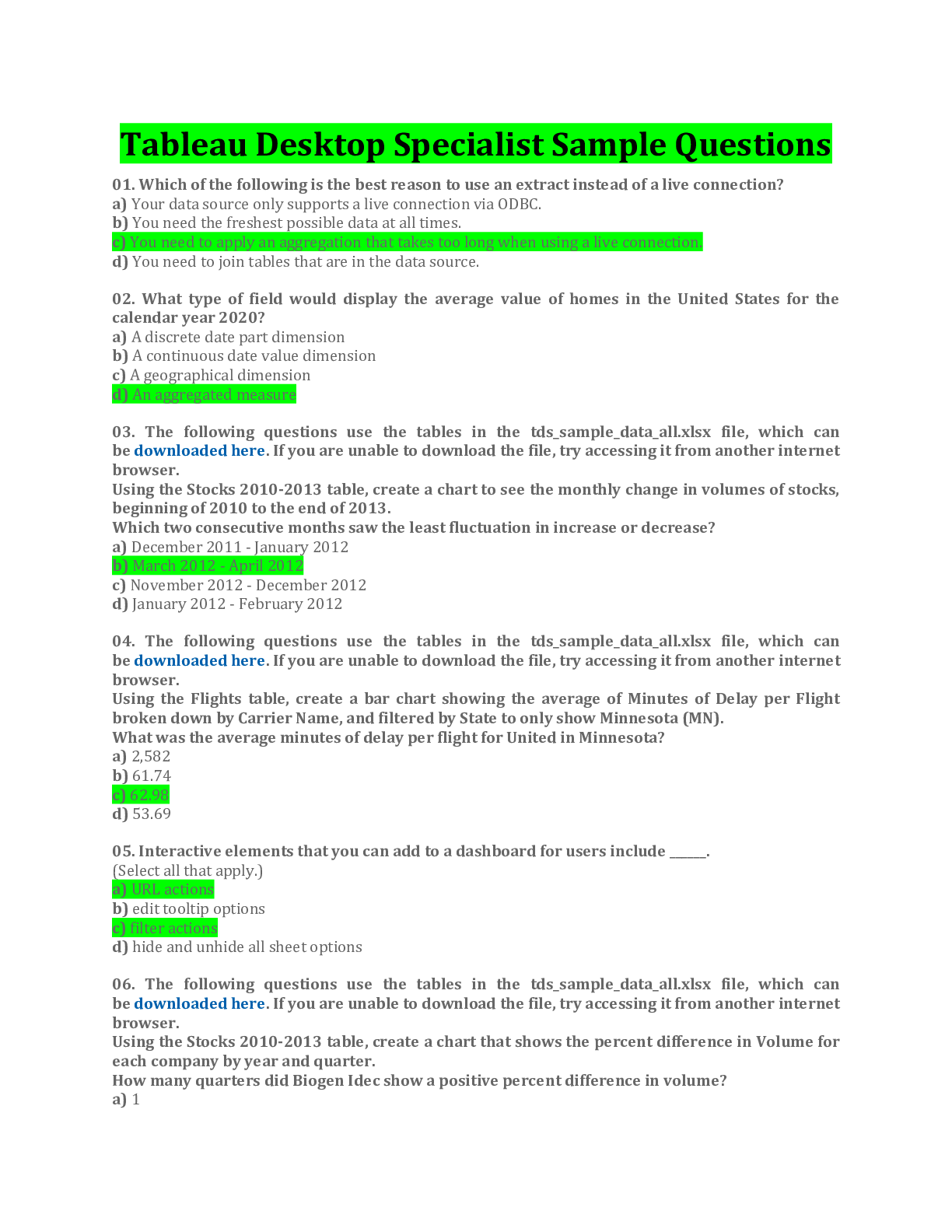 Tableau Desktop Specialist Sample Questions

01. Which of the following is the best reason to use an extract instead of a live connection?
a) Your data source only supports a live connection via ODBC.
b) You need the freshest possible data at all times.
c) You need to apply an aggregation that takes too long when using a live connection.
d) You need to join tables that are in the data source.

02. What type of field would display the average value of homes in the United States for the calendar year 2020?
a) A discrete date part dimension
b) A continuous date value dimension
c) A geographical dimension
d) An aggregated measure

03. The following questions use the tables in the tds_sample_data_all.xlsx file, which can be downloaded here. If you are unable to download the file, try accessing it from another internet browser.
Using the Stocks 2010-2013 table, create a chart to see the monthly change in volumes of stocks, beginning of 2010 to the end of 2013.
Which two consecutive months saw the least fluctuation in increase or decrease?
a) December 2011 - January 2012
b) March 2012 - April 2012
c) November 2012 - December 2012
d) January 2012 - February 2012

04. The following questions use the tables in the tds_sample_data_all.xlsx file, which can be downloaded here. If you are unable to download the file, try accessing it from another internet browser.
Using the Flights table, create a bar chart showing the average of Minutes of Delay per Flight broken down by Carrier Name, and filtered by State to only show Minnesota (MN).
What was the average minutes of delay per flight for United in Minnesota?
a) 2,582
b) 61.74
c) 62.98
d) 53.69

05. Interactive elements that you can add to a dashboard for users include ______.
(Select all that apply.)
a) URL actions
b) edit tooltip options
c) filter actions
d) hide and unhide all sheet options

06. The following questions use the tables in the tds_sample_data_all.xlsx file, which can be downloaded here. If you are unable to download the file, try accessing it from another internet browser.
Using the Stocks 2010-2013 table, create a chart that shows the percent difference in Volume for each company by year and quarter.
How many quarters did Biogen Idec show a positive percent difference in volume?
a) 1